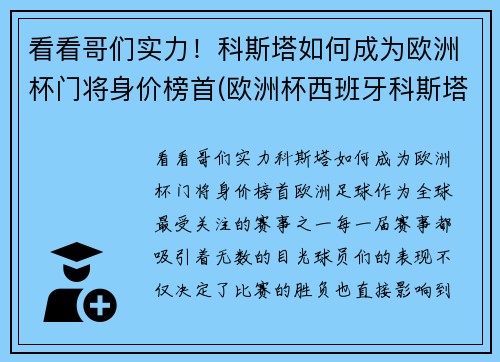 看看哥们实力！科斯塔如何成为欧洲杯门将身价榜首(欧洲杯西班牙科斯塔

看看哥们实力科斯塔如何成为欧洲杯门将身价榜首欧洲足球作为全球最受关注的赛事之一每一届赛事都吸引着无数的目光球员们的表现不仅决定了比赛的胜负也直接影响到